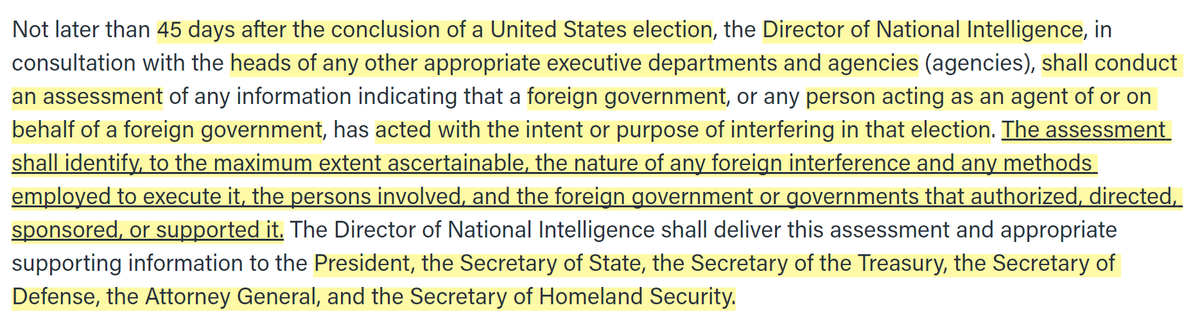 Not later than 45 days after the conclusion of a United States election, the Director of National Intelligence, in consultation with the heads of any other appropriate executive departments and agencies (agencies), shall conduct an assessment of any information indicating that a foreign government, or any person acting as an agent of or on behalf of a foreign government, has acted with the intent or purpose of interfering in that election. The assessment shall identify, to the maximum extent ascertainable, the nature of any foreign interference and any methods employed to execute it, the persons involved, and the foreign government or governments that authorized, directed, sponsored, or supported it. The Director of National Intelligence shall deliver this assessment and appropriate supporting information to the President, the Secretary of State, the Secretary of the Treasury, the Secretary of Defense, the Attorney General, and the Secretary of Homeland Security.